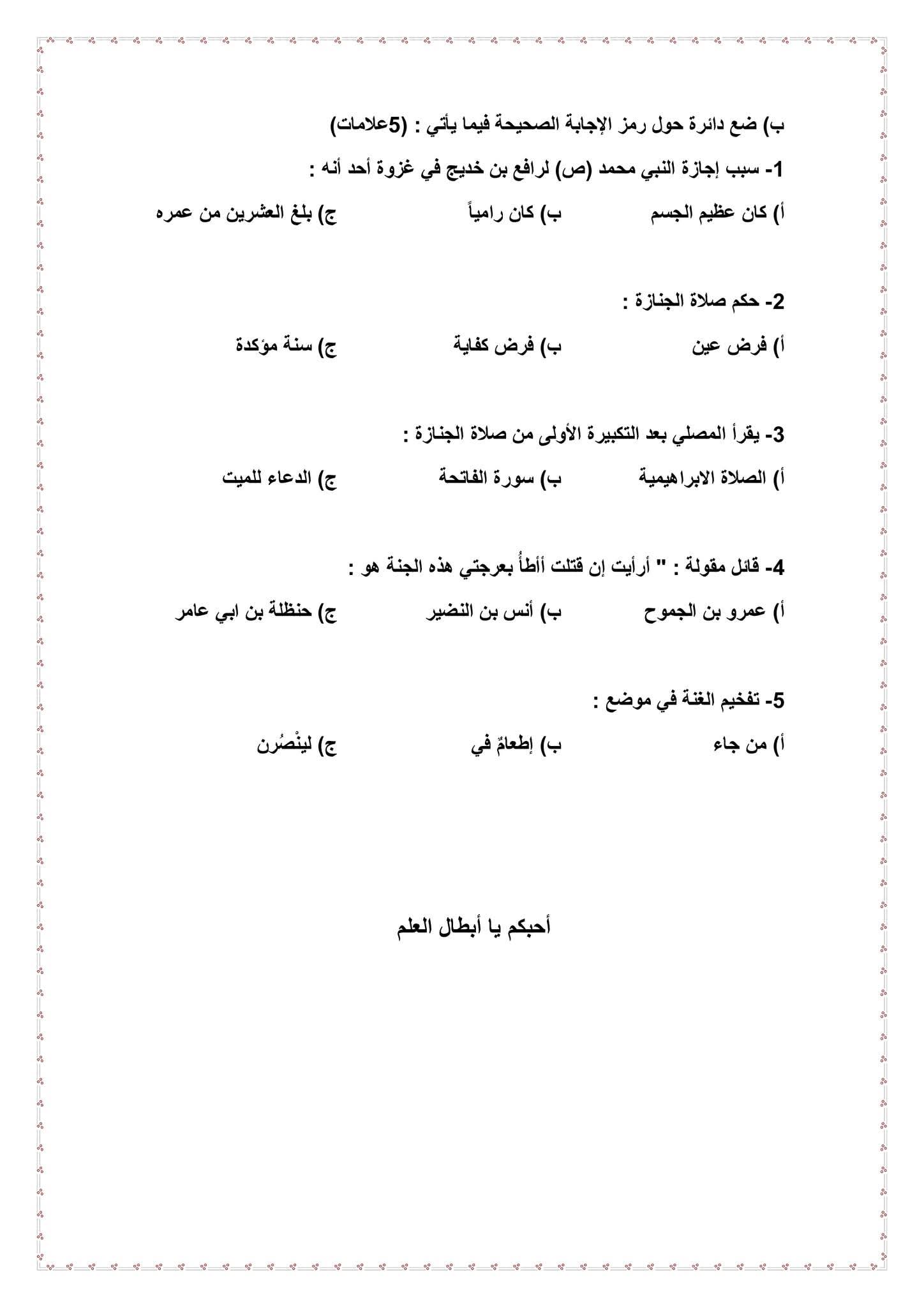 ب) ضع دائرة حول رمز الإجابة الصحيحة فيما يأتي : (5علامات)

1- سبب إجازة النبي محمد (ص) لرافع بن خديج في غزوة أحد أنه :

أ) كان عظيم الجسم ب) كان رامياً ج) بلغ العشرين من عمره

2- حكم صلاة الجنازة :

أ) فرض عين ب) فرض كفاية ج) سنة مؤكدة

3- يقرأ المصلي بعد التكبيرة الأولى من صلاة الجنازة :

أ) الصلاة الابراهيمية ب) سورة الفاتحة ج) الدعاء للميت

4- قائل مقولة : " أرأيت إن قتلت أأطأُ بعرجتي هذه الجنة هو :

أ) عمرو بن الجموح ب) أنس بن النضير ج) حنظلة بن ابي عامر

5- تفخيم الغنة في موضع :

أ) من جاء ب) إطعامٌ في ج) لينْصُرن

أحبكم يا أبطال العلم